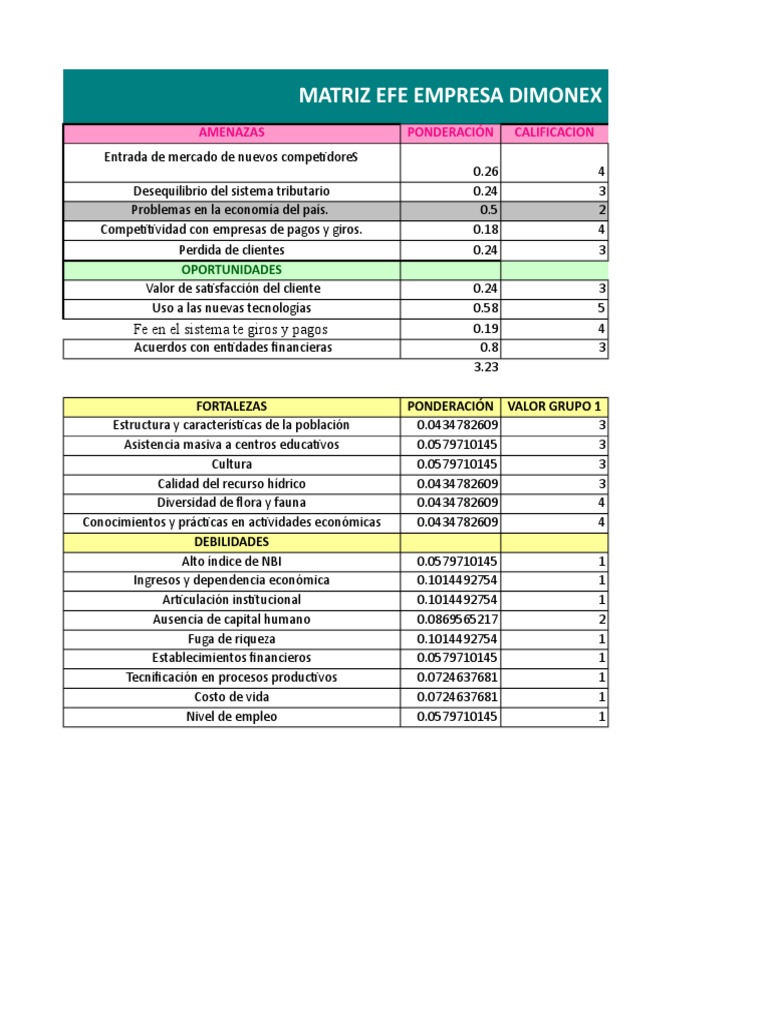 MATRIZ EFE EMPRESA DIMONEX

| AMENAZAS | PONDERACIÓN | CALIFICACION |
|---|---|---|
| Entrada de mercado de nuevos competidoreS | 0.26 | 4 |
| Desequilibrio del sistema tributario | 0.24 | 3 |
| Problemas en la economía del país. | 0.5 | 2 |
| Competitividad con empresas de pagos y giros. | 0.18 | 4 |
| Perdida de clientes | 0.24 | 3 |
| OPORTUNIDADES | | |
| Valor de satisfacción del cliente | 0.24 | 3 |
| Uso a las nuevas tecnologías | 0.58 | 5 |
| Fe en el sistema te giros y pagos | 0.19 | 4 |
| Acuerdos con entidades financieras | 0.8 | 3 |
| | 3.23 | |

| FORTALEZAS | PONDERACIÓN | VALOR GRUPO 1 |
|---|---|---|
| Estructura y características de la población | 0.0434782609 | 3 |
| Asistencia masiva a centros educativos | 0.0579710145 | 3 |
| Cultura | 0.0579710145 | 3 |
| Calidad del recurso hídrico | 0.0434782609 | 3 |
| Diversidad de flora y fauna | 0.0434782609 | 4 |
| Conocimientos y prácticas en actividades económicas | 0.0434782609 | 4 |
| DEBILIDADES | | |
| Alto índice de NBI | 0.0579710145 | 1 |
| Ingresos y dependencia económica | 0.1014492754 | 1 |
| Articulación institucional | 0.1014492754 | 1 |
| Ausencia de capital humano | 0.0869565217 | 2 |
| Fuga de riqueza | 0.1014492754 | 1 |
| Establecimientos financieros | 0.0579710145 | 1 |
| Tecnificación en procesos productivos | 0.0724637681 | 1 |
| Costo de vida | 0.0724637681 | 1 |
| Nivel de empleo | 0.0579710145 | 1 |